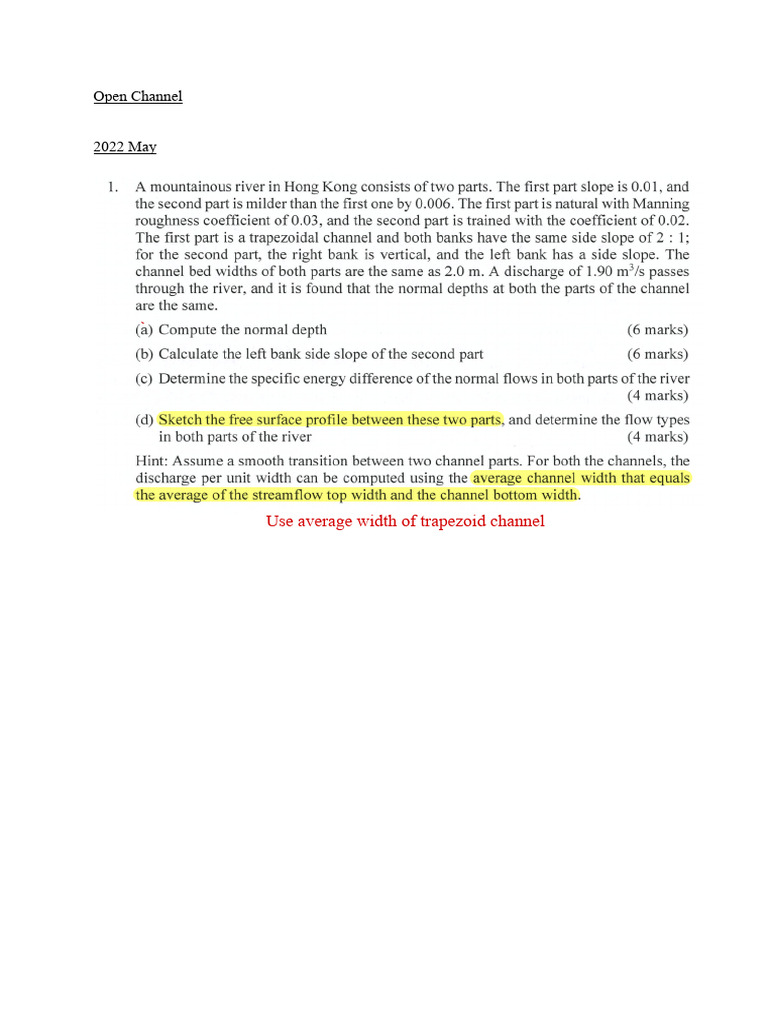 Open Channel

2022 May

1. A mountainous river in Hong Kong consists of two parts. The first part slope is 0.01, and the second part is milder than the first one by 0.006. The first part is natural with Manning roughness coefficient of 0.03, and the second part is trained with the coefficient of 0.02. The first part is a trapezoidal channel and both banks have the same side slope of 2 : 1; for the second part, the right bank is vertical, and the left bank has a side slope. The channel bed widths of both parts are the same as 2.0 m. A discharge of 1.90 $m^3/s$ passes through the river, and it is found that the normal depths at both the parts of the channel are the same.

(a) Compute the normal depth (6 marks)

(b) Calculate the left bank side slope of the second part (6 marks)

(c) Determine the specific energy difference of the normal flows in both parts of the river (4 marks)

(d) Sketch the free surface profile between these two parts, and determine the flow types in both parts of the river (4 marks)

Hint: Assume a smooth transition between two channel parts. For both the channels, the discharge per unit width can be computed using the average channel width that equals the average of the streamflow top width and the channel bottom width.

Use average width of trapezoid channel